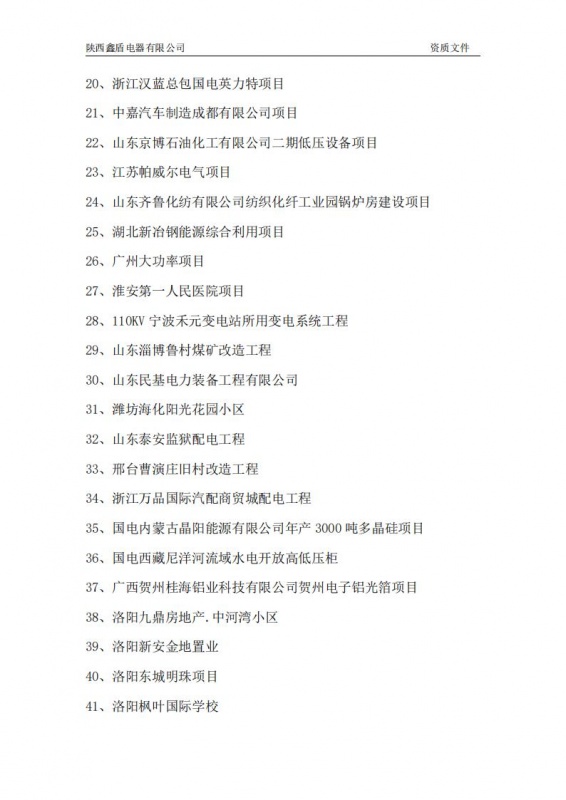 陕西鑫盾电器有限公司 资质文件

20、浙江汉蓝总包国电英力特项目

21、中嘉汽车制造成都有限公司项目

22、山东京博石油化工有限公司二期低压设备项目

23、江苏帕威尔电气项目

24、山东齐鲁化纺有限公司纺织化纤工业园锅炉房建设项目

25、湖北新冶钢能源综合利用项目

26、广州大功率项目

27、淮安第一人民医院项目

28、110KV 宁波禾元变电站所用变电系统工程

29、山东淄博鲁村煤矿改造工程

30、山东民基电力装备工程有限公司

31、潍坊海化阳光花园小区

32、山东泰安监狱配电工程

33、邢台曹演庄旧村改造工程

34、浙江万品国际汽配商贸城配电工程

35、国电内蒙古晶阳能源有限公司年产 3000 吨多晶硅项目

36、国电西藏尼洋河流域水电开放高低压柜

37、广西贺州桂海铝业科技有限公司贺州电子铝光箔项目

38、洛阳九鼎房地产.中河湾小区

39、洛阳新安金地置业

40、洛阳东城明珠项目

41、洛阳枫叶国际学校